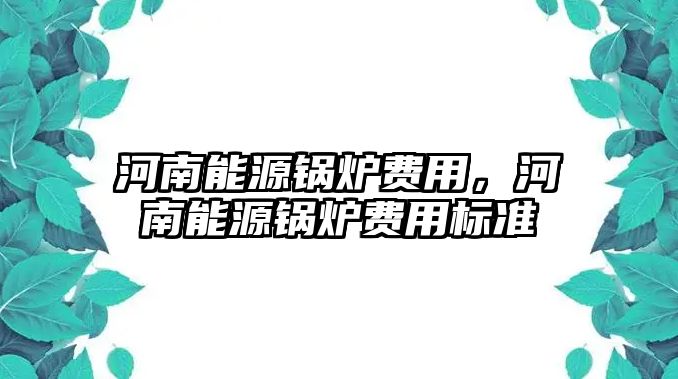 河南能源锅炉费用，河南能源锅炉费用标准